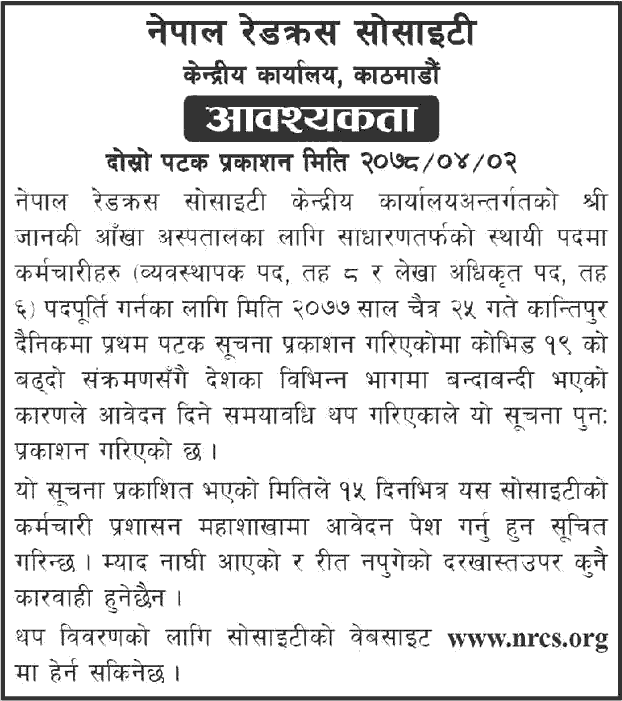 नेपाल रेडक्रस सोसाइटी
केन्द्रीय कार्यालय, काठमाडौं
आवश्यकता
दोस्रो पटक प्रकाशन मिति २०७८/०४/०२

नेपाल रेडक्रस सोसाइटी केन्द्रीय कार्यालयअन्तर्गतको श्री जानकी आँखा अस्पतालका लागि साधारणतर्फको स्थायी पदमा कर्मचारीहरु (व्यवस्थापक पद, तह ८ र लेखा अधिकृत पद, तह ६) पदपूर्ति गर्नका लागि मिति २०७७ साल चैत्र २५ गते कान्तिपुर दैनिकमा प्रथम पटक सूचना प्रकाशन गरिएकोमा कोभिड १९ को बढ्दो संक्रमणसँगै देशका विभिन्न भागमा बन्दाबन्दी भएको कारणले आवेदन दिने समयावधि थप गरिएकाले यो सूचना पुन: प्रकाशन गरिएको छ ।

यो सूचना प्रकाशित भएको मितिले १५ दिनभित्र यस सोसाइटीको कर्मचारी प्रशासन महाशाखामा आवेदन पेश गर्नु हुन सूचित गरिन्छ । म्याद नाघी आएको र रीत नपुगेको दरखास्तउपर कुनै कारवाही हुनेछैन ।

थप विवरणको लागि सोसाइटीको वेबसाइट www.nrcs.org मा हेर्न सकिनेछ ।